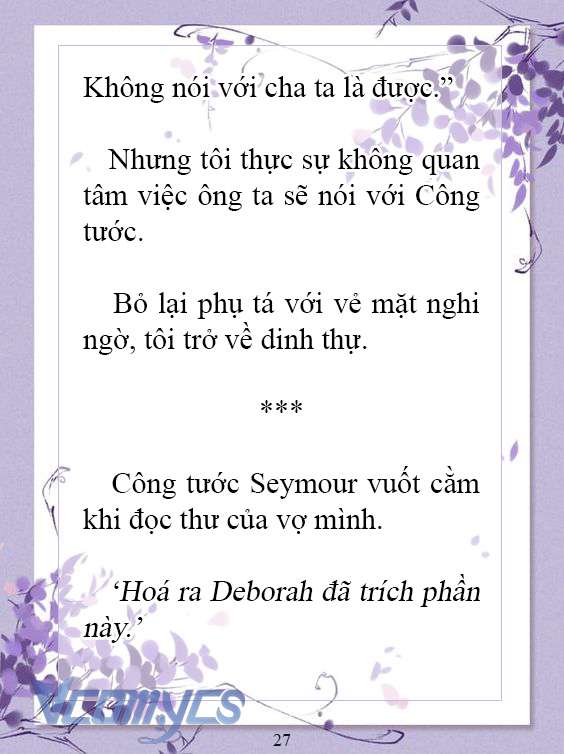 Không nói với cha ta là được.”

Nhưng tôi thực sự không quan tâm việc ông ta sẽ nói với Công tước.

Bỏ lại phụ tá với vẻ mặt nghi ngờ, tôi trở về dinh thự.

***

Công tước Seymour vuốt cằm khi đọc thư của vợ mình.

‘Hoá ra Deborah đã trích phần này.’

Vcomycs

27